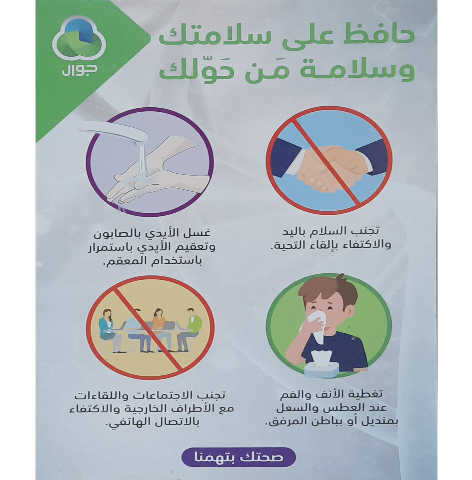 جوال

حافظ على سلامتك
وسلامة مَن حَوّلك

تجنب السلام باليد والاكتفاء بإلقاء التحية.

غسل الأيدي بالصابون وتعقيم الأيدي باستمرار باستخدام المعقم.

تغطية الأنف والفم عند العطس والسعل بمنديل أو بباطن المرفق.

تجنب الاجتماعات واللقاءات مع الأطراف الخارجية والاكتفاء بالاتصال الهاتفي.

صحتك بتهمنا